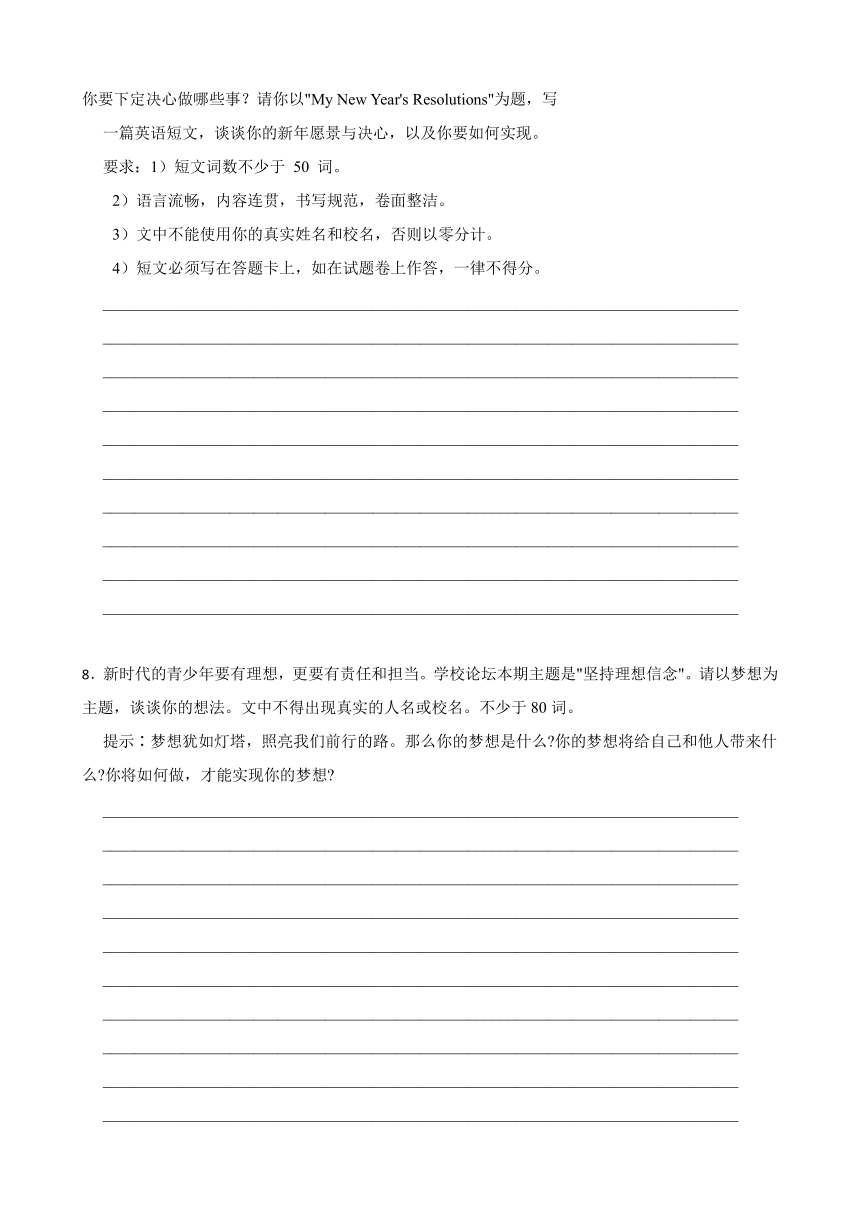 你要下定决心做哪些事？请你以"My New Year's Resolutions"为题，写一篇英语短文，谈谈你的新年愿景与决心，以及你要如何实现。

要求：1）短文词数不少于 50 词。

2）语言流畅，内容连贯，书写规范，卷面整洁。

3）文中不能使用你的真实姓名和校名，否则以零分计。

4）短文必须写在答题卡上，如在试题卷上作答，一律不得分。

8．新时代的青少年要有理想，更要有责任和担当。学校论坛本期主题是"坚持理想信念"。请以梦想为主题，谈谈你的想法。文中不得出现真实的人名或校名。不少于 80 词。

提示：梦想犹如灯塔，照亮我们前行的路。那么你的梦想是什么?你的梦想将给自己和他人带来什么?你将如何做，才能实现你的梦想?